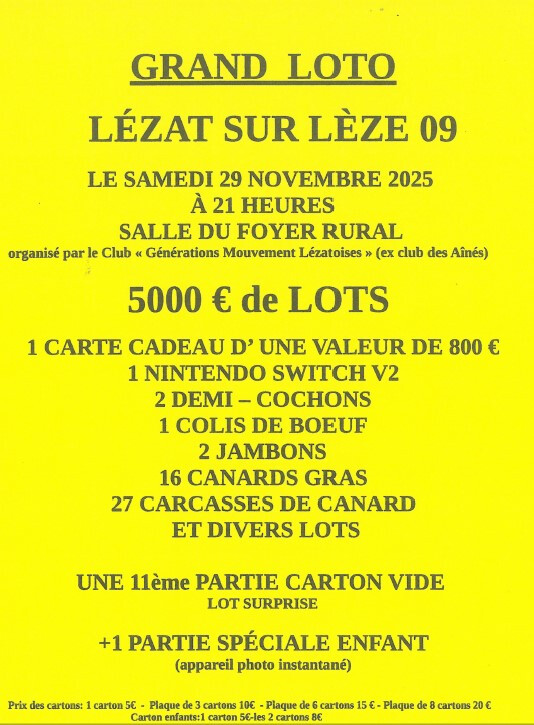 GRAND LOTO

LÉZAT SUR LÈZE 09

LE SAMEDI 29 NOVEMBRE 2025
À 21 HEURES
SALLE DU FOYER RURAL
organisé par le Club « Générations Mouvement Lézatoises » (ex club des Aînés)

5000 € de LOTS

1 CARTE CADEAU D' UNE VALEUR DE 800 €
1 NINTENDO SWITCH V2
2 DEMI – COCHONS
1 COLIS DE BOEUF
2 JAMBONS
16 CANARDS GRAS
27 CARCASSES DE CANARD
ET DIVERS LOTS

UNE 11ème PARTIE CARTON VIDE
LOT SURPRISE

+1 PARTIE SPÉCIALE ENFANT
(appareil photo instantané)

Prix des cartons: 1 carton 5€ - Plaque de 3 cartons 10€ - Plaque de 6 cartons 15 € - Plaque de 8 cartons 20 €
Carton enfants:1 carton 5€-les 2 cartons 8€